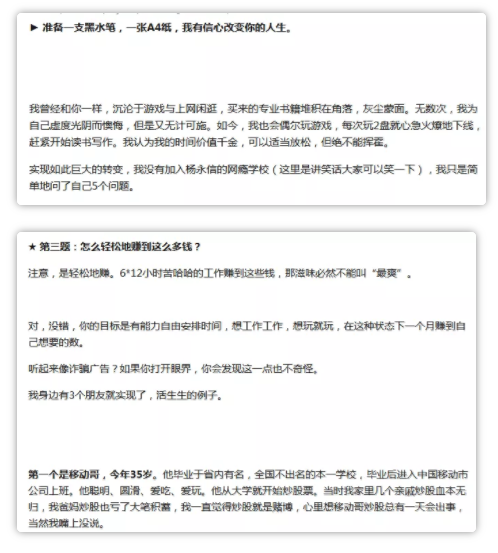 ► 准备一支黑水笔，一张A4纸，我有信心改变你的人生。

我曾经和你一样，沉沦于游戏与上网闲逛，买来的专业书籍堆积在角落，灰尘蒙面。无数次，我为自己虚度光阴而懊悔，但是又无计可施。如今，我也会偶尔玩游戏，每次玩2盘就心急火燎地下线，赶紧开始读书写作。我认为我的时间价值千金，可以适当放松，但绝不能挥霍。

实现如此巨大的转变，我没有加入杨永信的网瘾学校（这里是讲笑话大家可以笑一下），我只是简单地问了自己5个问题。

★ 第三题：怎么轻松地赚到这么多钱？

注意，是轻松地赚。6*12小时苦哈哈的工作赚到这些钱，那滋味必然不能叫“最爽”。

对，没错，你的目标是有能力自由安排时间，想工作工作，想玩就玩，在这种状态下一个月赚到自己想要的数。

听起来像诈骗广告？如果你打开眼界，你会发现这一点也不奇怪。

我身边有3个朋友就实现了，活生生的例子。

第一个是移动哥，今年35岁。他毕业于省内有名，全国不出名的本一学校，毕业后进入中国移动市公司上班。他聪明、圆滑、爱吃、爱玩。他从大学就开始炒股票。当时我家里几个亲戚炒股血本无归，我爸妈炒股也亏了大笔积蓄，我一直觉得炒股就是赌博，心里想移动哥炒股总有一天会出事，当然我嘴上没说。